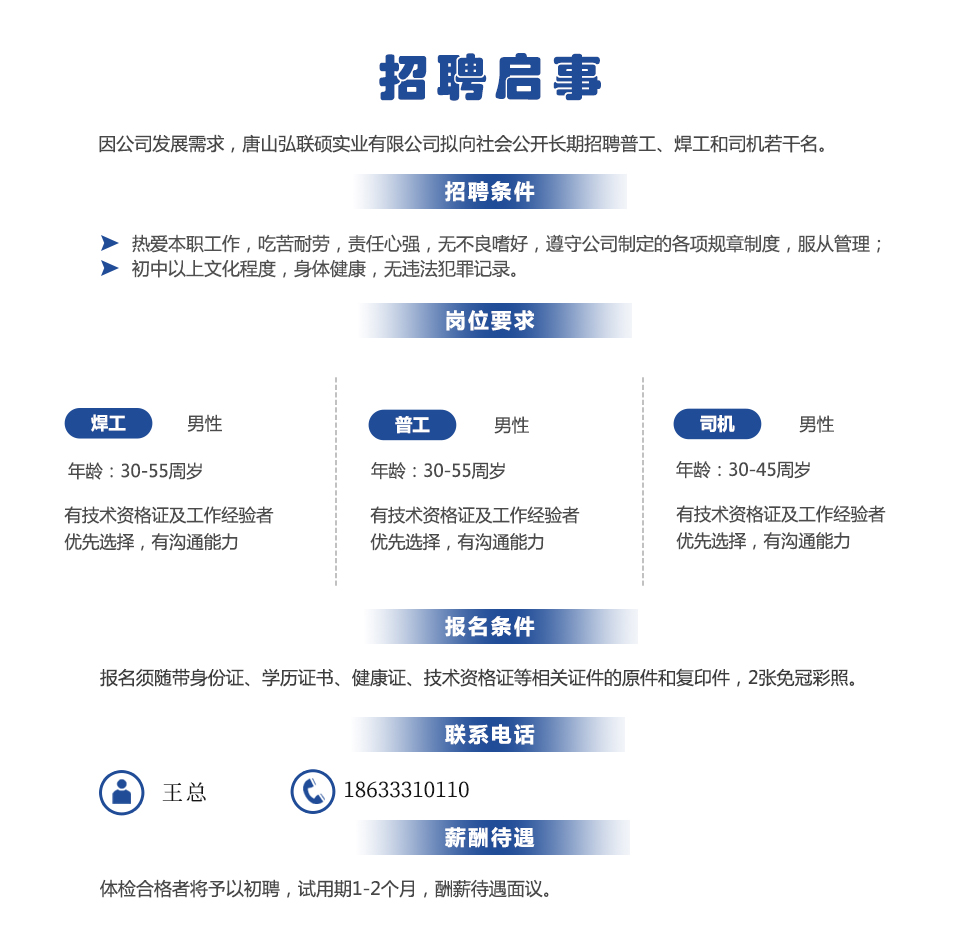 招聘启事

因公司发展需求，唐山弘联硕实业有限公司拟向社会公开长期招聘普工、焊工和司机若干名。

招聘条件

➤ 热爱本职工作，吃苦耐劳，责任心强，无不良嗜好，遵守公司制定的各项规章制度，服从管理；
➤ 初中以上文化程度，身体健康，无违法犯罪记录。

岗位要求

焊工 男性
年龄：30-55周岁
有技术资格证及工作经验者优先选择，有沟通能力

普工 男性
年龄：30-55周岁
有技术资格证及工作经验者优先选择，有沟通能力

司机 男性
年龄：30-45周岁
有技术资格证及工作经验者优先选择，有沟通能力

报名条件

报名须随带身份证、学历证书、健康证、技术资格证等相关证件的原件和复印件，2张免冠彩照。

联系电话

王总 18633310110

薪酬待遇

体检合格者将予以初聘，试用期1-2个月，酬薪待遇面议。